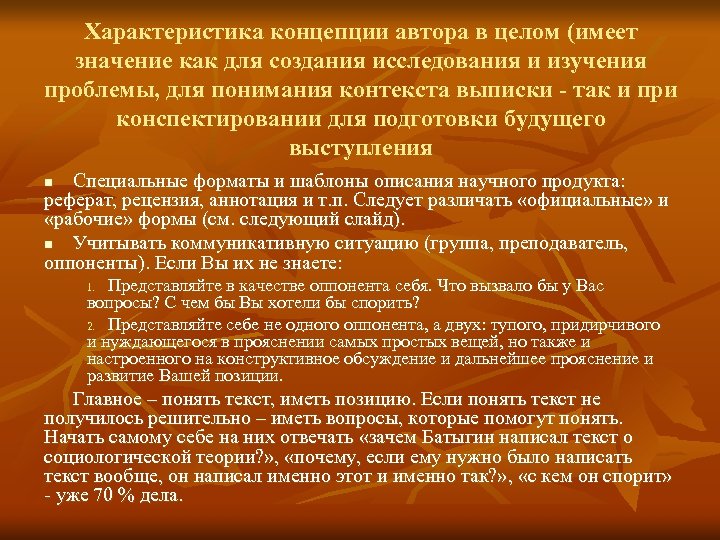 Характеристика концепции автора в целом (имеет значение как для создания исследования и изучения проблемы, для понимания контекста выписки - так и при конспектировании для подготовки будущего выступления

■ Специальные форматы и шаблоны описания научного продукта: реферат, рецензия, аннотация и т.п. Следует различать «официальные» и «рабочие» формы (см. следующий слайд).

■ Учитывать коммуникативную ситуацию (группа, преподаватель, оппоненты). Если Вы их не знаете:

1. Представляйте в качестве оппонента себя. Что вызвало бы у Вас вопросы? С чем бы Вы хотели бы спорить?

2. Представляйте себе не одного оппонента, а двух: тупого, придирчивого и нуждающегося в прояснении самых простых вещей, но также и настроенного на конструктивное обсуждение и дальнейшее прояснение и развитие Вашей позиции.

Главное – понять текст, иметь позицию. Если понять текст не получилось решительно – иметь вопросы, которые помогут понять. Начать самому себе на них отвечать «зачем Батыгин написал текст о социологической теории?», «почему, если ему нужно было написать текст вообще, он написал именно этот и именно так?», «с кем он спорит» - уже 70 % дела.